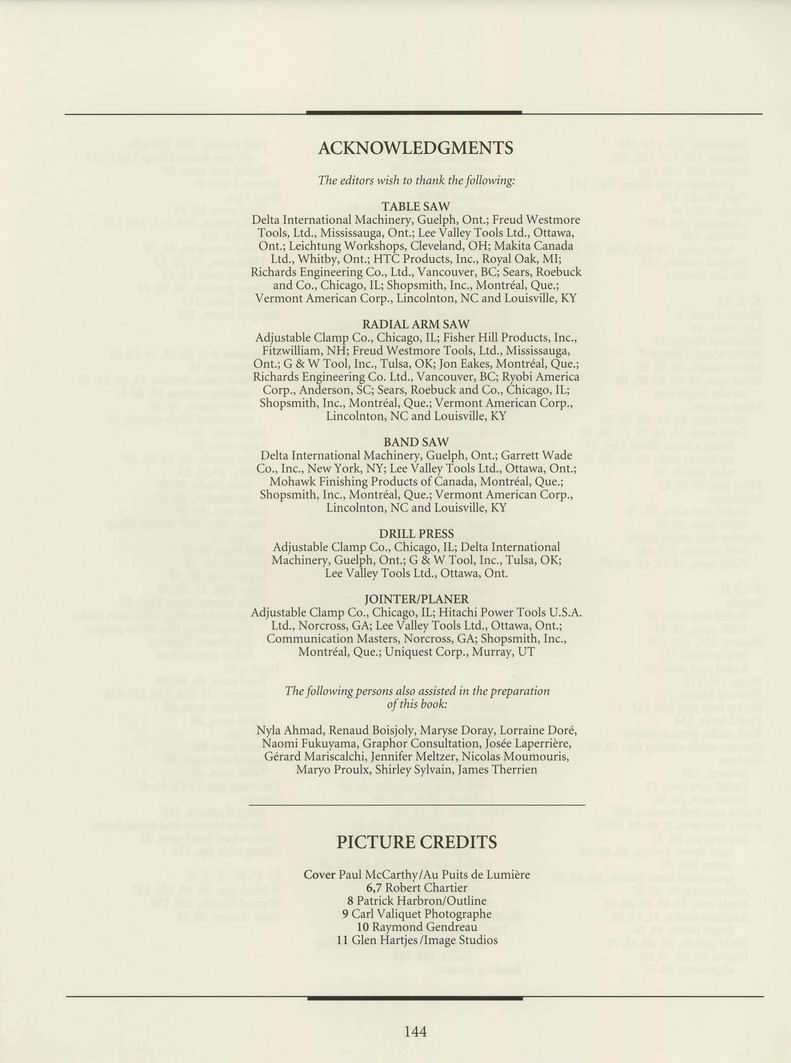 ACKNOWLEDGMENTS

The editors wish to thank the following:

TABLE SAW
Delta International Machinery, Guelph, Ont.; Freud Westmore Tools, Ltd., Mississauga, Ont.; Lee Valley Tools Ltd., Ottawa, Ont.; Leichtung Workshops, Cleveland, OH; Makita Canada Ltd., Whitby, Ont.; HTC Products, Inc., Royal Oak, MI; Richards Engineering Co., Ltd., Vancouver, BC; Sears, Roebuck and Co., Chicago, IL; Shopsmith, Inc., Montréal, Que.; Vermont American Corp., Lincolnton, NC and Louisville, KY

RADIAL ARM SAW
Adjustable Clamp Co., Chicago, IL; Fisher Hill Products, Inc., Fitzwilliam, NH; Freud Westmore Tools, Ltd., Mississauga, Ont.; G & W Tool, Inc., Tulsa, OK; Jon Eakes, Montréal, Que.; Richards Engineering Co. Ltd., Vancouver, BC; Ryobi America Corp., Anderson, SC; Sears, Roebuck and Co., Chicago, IL; Shopsmith, Inc., Montréal, Que.; Vermont American Corp., Lincolnton, NC and Louisville, KY

BAND SAW
Delta International Machinery, Guelph, Ont.; Garrett Wade Co., Inc., New York, NY; Lee Valley Tools Ltd., Ottawa, Ont.; Mohawk Finishing Products of Canada, Montréal, Que.; Shopsmith, Inc., Montréal, Que.; Vermont American Corp., Lincolnton, NC and Louisville, KY

DRILL PRESS
Adjustable Clamp Co., Chicago, IL; Delta International Machinery, Guelph, Ont.; G & W Tool, Inc., Tulsa, OK; Lee Valley Tools Ltd., Ottawa, Ont.

JOINTER/PLANER
Adjustable Clamp Co., Chicago, IL; Hitachi Power Tools U.S.A. Ltd., Norcross, GA; Lee Valley Tools Ltd., Ottawa, Ont.; Communication Masters, Norcross, GA; Shopsmith, Inc., Montréal, Que.; Uniquest Corp., Murray, UT

The following persons also assisted in the preparation of this book:

Nyla Ahmad, Renaud Boisjoly, Maryse Doray, Lorraine Doré, Naomi Fukuyama, Graphor Consultation, Josée Laperrière, Gérard Mariscalchi, Jennifer Meltzer, Nicolas Moumouris, Maryo Proulx, Shirley Sylvain, James Therrien

PICTURE CREDITS

Cover Paul McCarthy/Au Puits de Lumière
6,7 Robert Chartier
8 Patrick Harbron/Outline
9 Carl Valiquet Photographe
10 Raymond Gendreau
11 Glen Hartjes/Image Studios

144